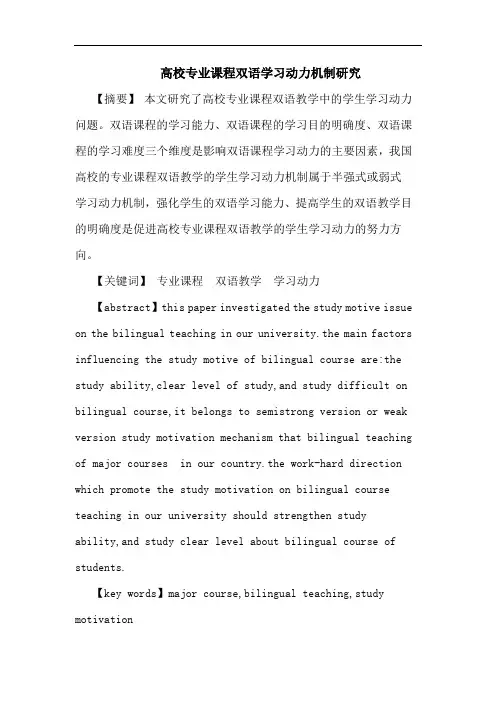 高校专业课程双语学习动力机制研究

【摘要】 本文研究了高校专业课程双语教学中的学生学习动力问题。双语课程的学习能力、双语课程的学习目的明确度、双语课程的学习难度三个维度是影响双语课程学习动力的主要因素，我国高校的专业课程双语教学的学生学习动力机制属于半强式或弱式学习动力机制，强化学生的双语学习能力、提高学生的双语教学目的明确度是促进高校专业课程双语教学的学生学习动力的努力方向。

【关键词】 专业课程 双语教学 学习动力

【abstract】this paper investigated the study motive issue on the bilingual teaching in our university.the main factors influencing the study motive of bilingual course are:the study ability,clear level of study,and study difficult on bilingual course,it belongs to semistrong version or weak version study motivation mechanism that bilingual teaching of major courses in our country.the work-hard direction which promote the study motivation on bilingual course teaching in our university should strengthen study ability,and study clear level about bilingual course of students.

【key words】major course,bilingual teaching,study motivation